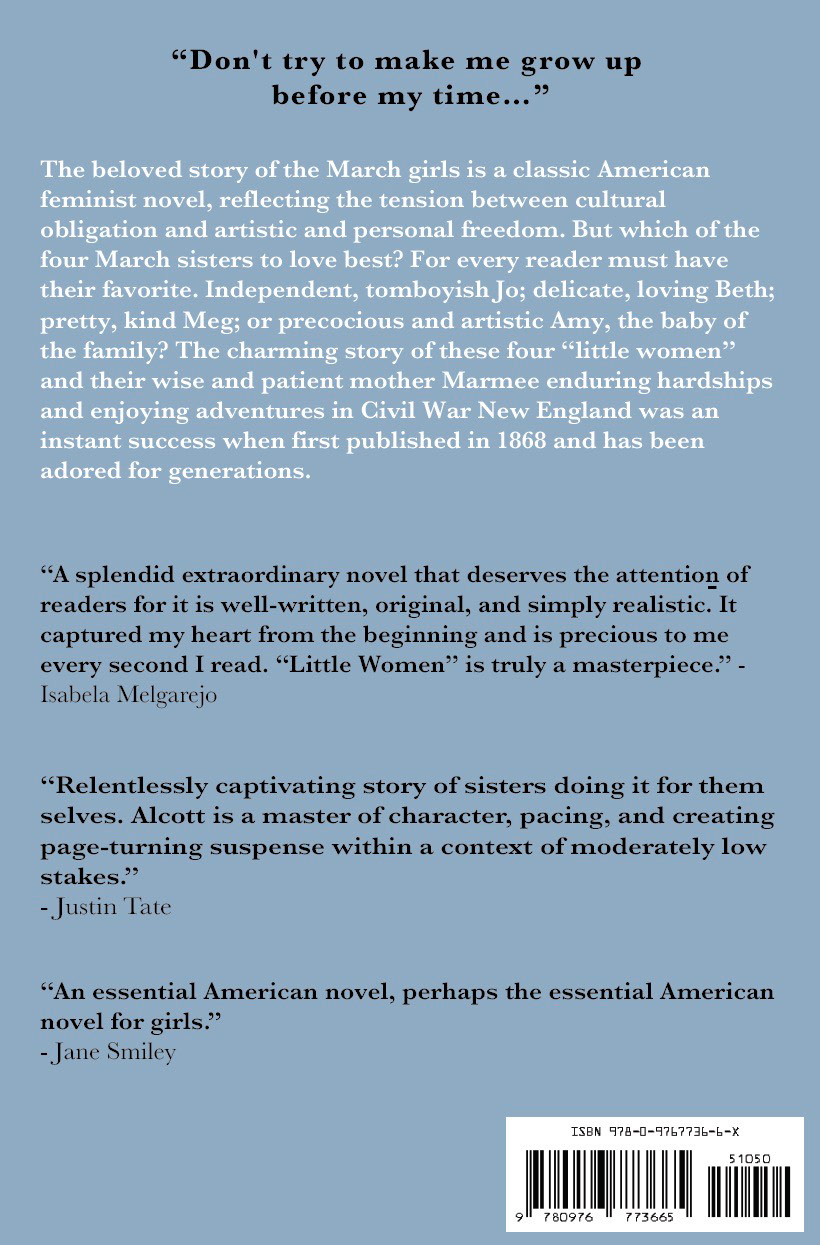 “Don't try to make me grow up before my time...”

The beloved story of the March girls is a classic American feminist novel, reflecting the tension between cultural obligation and artistic and personal freedom. But which of the four March sisters to love best? For every reader must have their favorite. Independent, tomboyish Jo; delicate, loving Beth; pretty, kind Meg; or precocious and artistic Amy, the baby of the family? The charming story of these four “little women” and their wise and patient mother Marmee enduring hardships and enjoying adventures in Civil War New England was an instant success when first published in 1868 and has been adored for generations.

“A splendid extraordinary novel that deserves the attention of readers for it is well-written, original, and simply realistic. It captured my heart from the beginning and is precious to me every second I read. “Little Women” is truly a masterpiece.” - Isabela Melgarejo

“Relentlessly captivating story of sisters doing it for them selves. Alcott is a master of character, pacing, and creating page-turning suspense within a context of moderately low stakes.”
- Justin Tate

“An essential American novel, perhaps the essential American novel for girls.”
- Jane Smiley

ISBN 978-0-9767736-6-X
51050
9 780976 773665